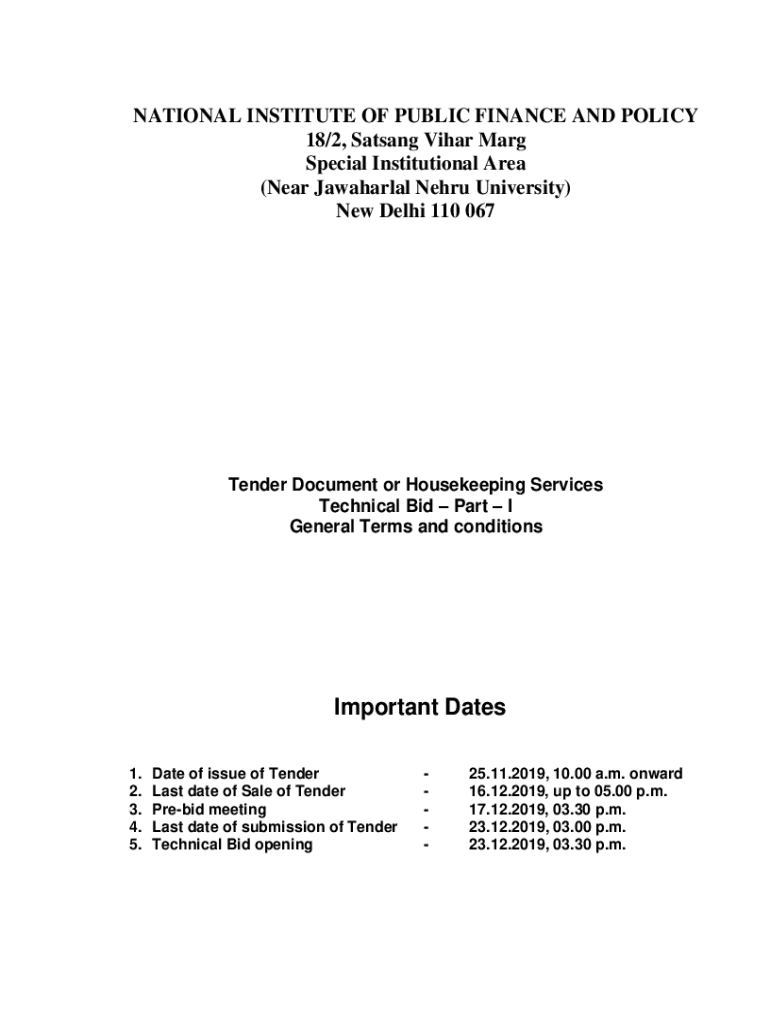 NATIONAL INSTITUTE OF PUBLIC FINANCE AND POLICY
18/2, Satsang Vihar Marg
Special Institutional Area
(Near Jawaharlal Nehru University)
New Delhi 110 067

Tender Document or Housekeeping Services
Technical Bid – Part – I
General Terms and conditions

Important Dates

1. Date of issue of Tender - 25.11.2019, 10.00 a.m. onward
2. Last date of Sale of Tender - 16.12.2019, up to 05.00 p.m.
3. Pre-bid meeting - 17.12.2019, 03.30 p.m.
4. Last date of submission of Tender - 23.12.2019, 03.00 p.m.
5. Technical Bid opening - 23.12.2019, 03.30 p.m.